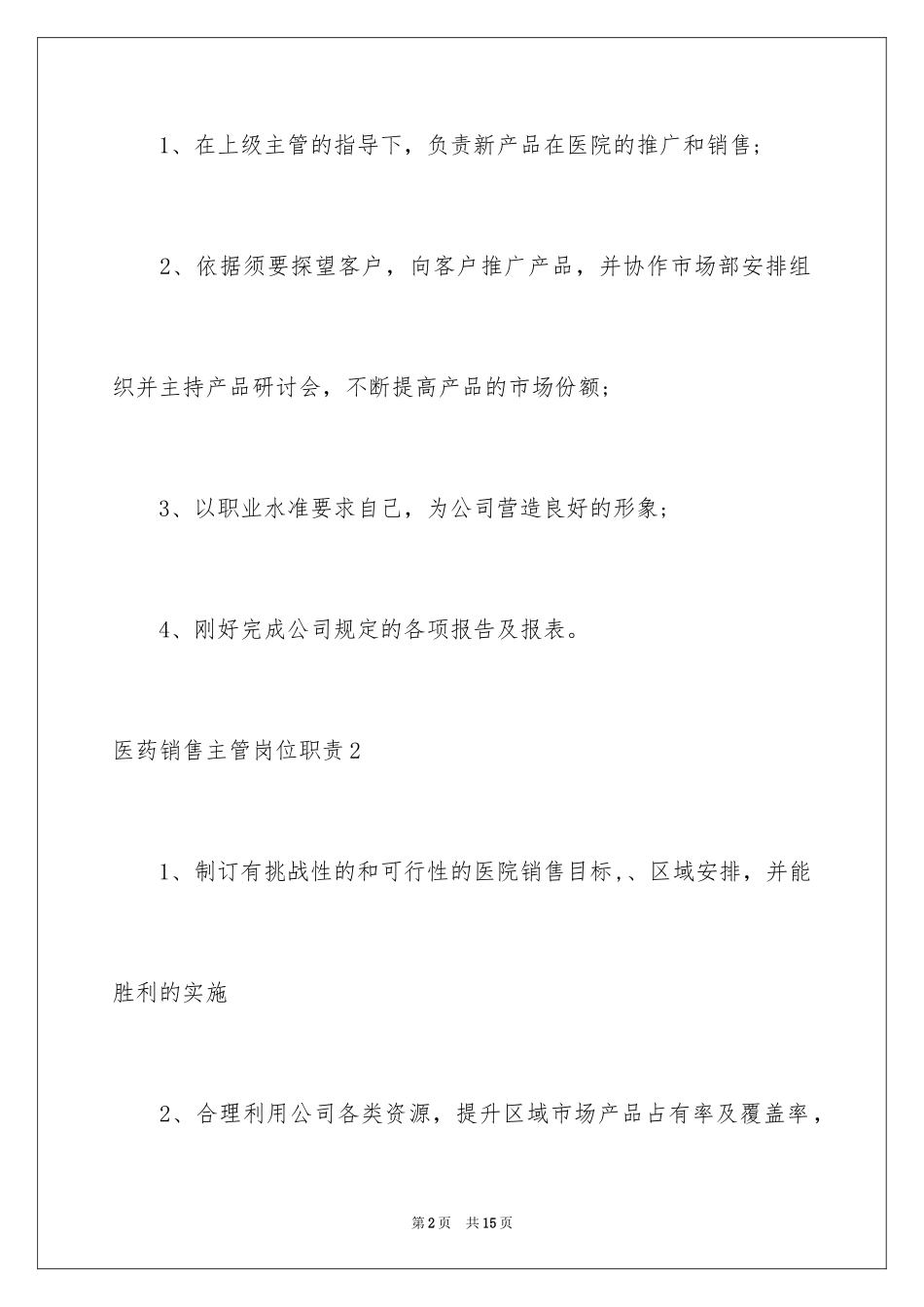 1、在上级主管的指导下，负责新产品在医院的推广和销售；

2、依据须要探望客户，向客户推广产品，并协作市场部安排组织并主持产品研讨会，不断提高产品的市场份额；

3、以职业水准要求自己，为公司营造良好的形象；

4、刚好完成公司规定的各项报告及报表。

医药销售主管岗位职责2

1、制订有挑战性的和可行性的医院销售目标,、区域安排，并能胜利的实施

2、合理利用公司各类资源，提升区域市场产品占有率及覆盖率，

第2页 共15页